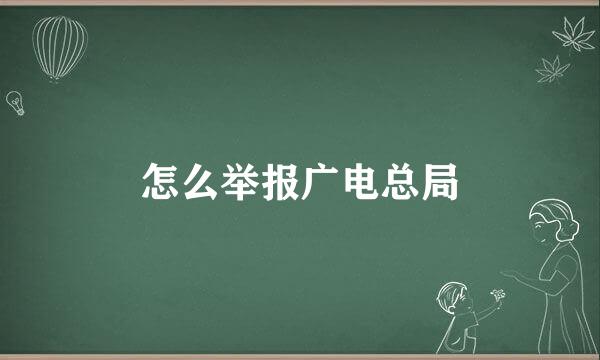 怎么举报广电总局